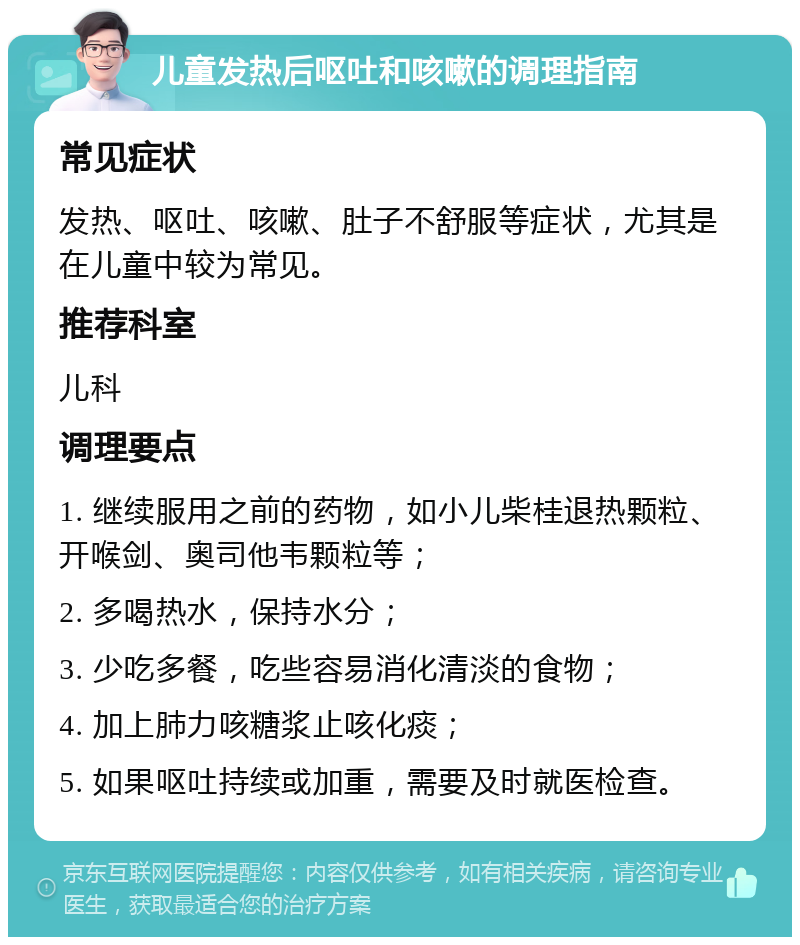 儿童发热后呕吐和咳嗽的调理指南

常见症状

发热、呕吐、咳嗽、肚子不舒服等症状，尤其是在儿童中较为常见。

推荐科室

儿科

调理要点

1. 继续服用之前的药物，如小儿柴桂退热颗粒、开喉剑、奥司他韦颗粒等；

2. 多喝热水，保持水分；

3. 少吃多餐，吃些容易消化清淡的食物；

4. 加上肺力咳糖浆止咳化痰；

5. 如果呕吐持续或加重，需要及时就医检查。

京东互联网医院提醒您：内容仅供参考，如有相关疾病，请咨询专业医生，获取最适合您的治疗方案